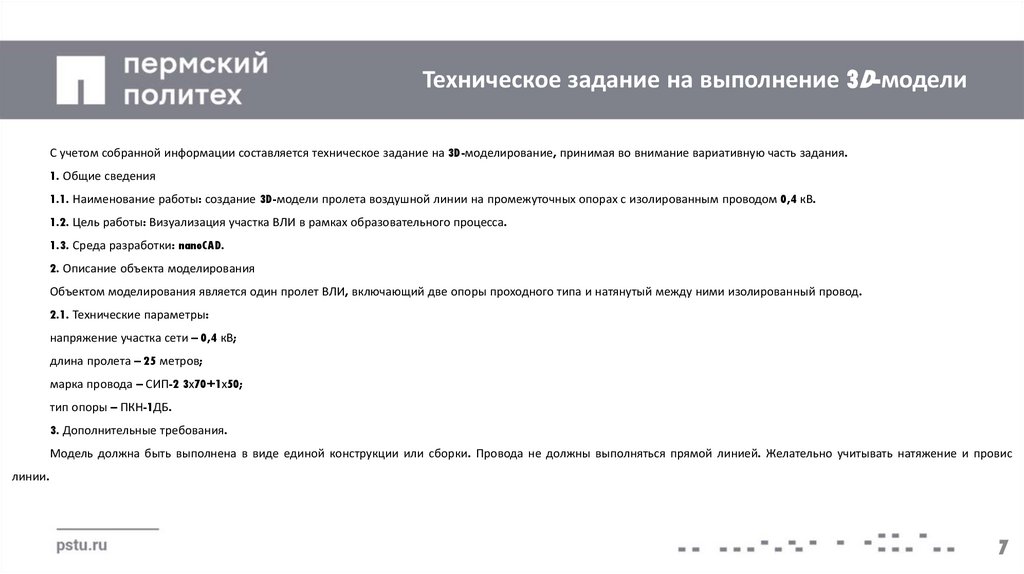 пермский политех

Техническое задание на выполнение 3D-модели

С учетом собранной информации составляется техническое задание на 3D-моделирование, принимая во внимание вариативную часть задания.

1. Общие сведения

1.1. Наименование работы: создание 3D-модели пролета воздушной линии на промежуточных опорах с изолированным проводом 0,4 кВ.

1.2. Цель работы: Визуализация участка ВЛИ в рамках образовательного процесса.

1.3. Среда разработки: nanoCAD.

2. Описание объекта моделирования

Объектом моделирования является один пролет ВЛИ, включающий две опоры проходного типа и натянутый между ними изолированный провод.

2.1. Технические параметры:

напряжение участка сети – 0,4 кВ;

длина пролета – 25 метров;

марка провода – СИП-2 3х70+1х50;

тип опоры – ПКН-1ДБ.

3. Дополнительные требования.

Модель должна быть выполнена в виде единой конструкции или сборки. Провода не должны выполняться прямой линией. Желательно учитывать натяжение и провис линии.

pstu.ru

7